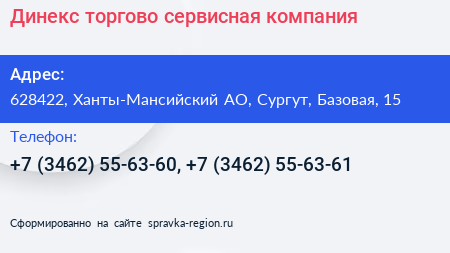 Динекс торгово сервисная компания

Адрес:
628422, Ханты-Мансийский АО, Сургут, Базовая, 15

Телефон:
+7 (3462) 55-63-60, +7 (3462) 55-63-61

Сформированно на сайте spravka-region.ru